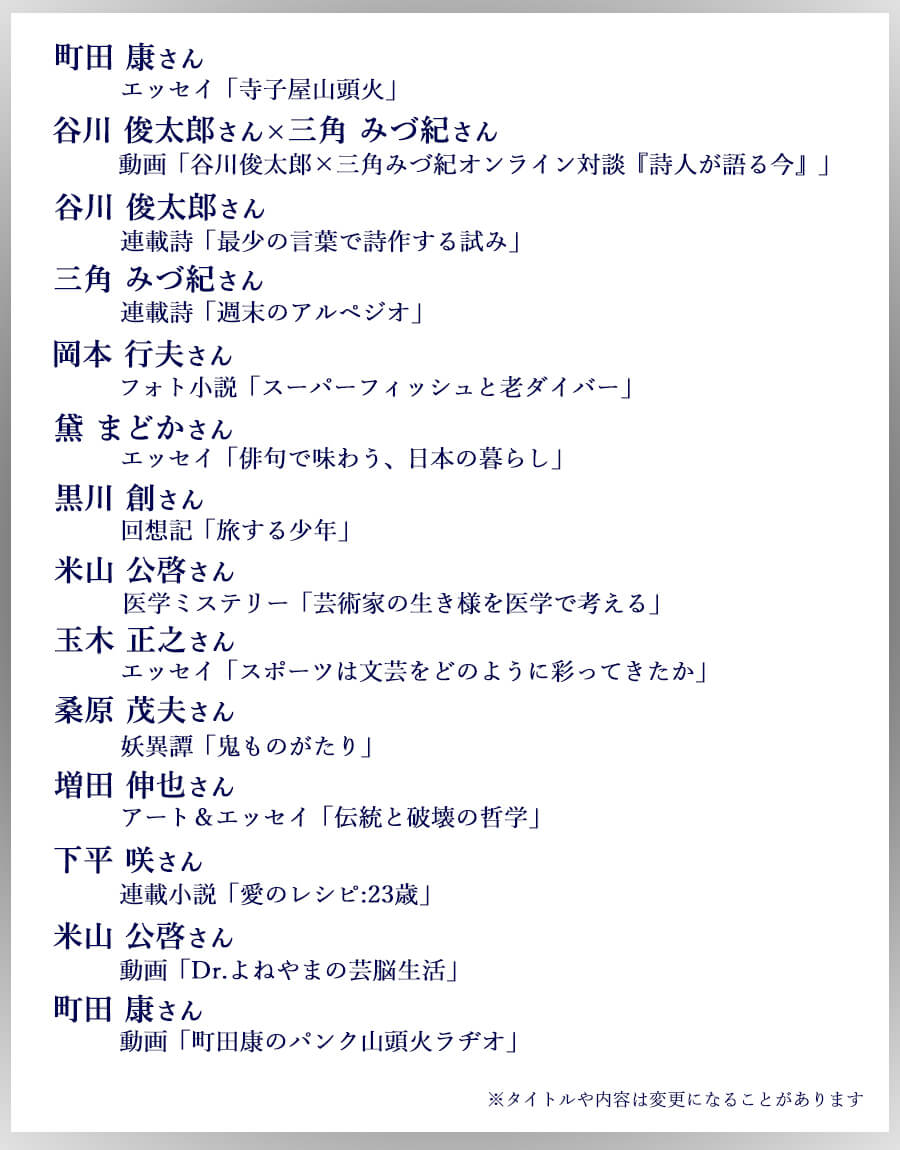 町田 康さん
エッセイ「寺子屋山頭火」

谷川 俊太郎さん×三角 みづ紀さん
動画「谷川俊太郎×三角みづ紀オンライン対談『詩人が語る今』」

谷川 俊太郎さん
連載詩「最少の言葉で詩作する試み」

三角 みづ紀さん
連載詩「週末のアルペジオ」

岡本 行夫さん
フォト小説「スーパーフィッシュと老ダイバー」

黛 まどかさん
エッセイ「俳句で味わう、日本の暮らし」

黒川 創さん
回想記「旅する少年」

米山 公啓さん
医学ミステリー「芸術家の生き様を医学で考える」

玉木 正之さん
エッセイ「スポーツは文芸をどのように彩ってきたか」

桑原 茂夫さん
妖異譚「鬼ものがたり」

増田 伸也さん
アート＆エッセイ「伝統と破壊の哲学」

下平 咲さん
連載小説「愛のレシピ:23歳」

米山 公啓さん
動画「Dr.よねやまの芸脳生活」

町田 康さん
動画「町田康のパンク山頭火ラヂオ」

※タイトルや内容は変更になることがあります